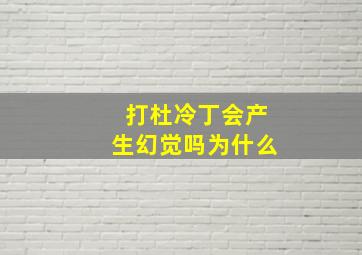 打杜冷丁会产生幻觉吗为什么